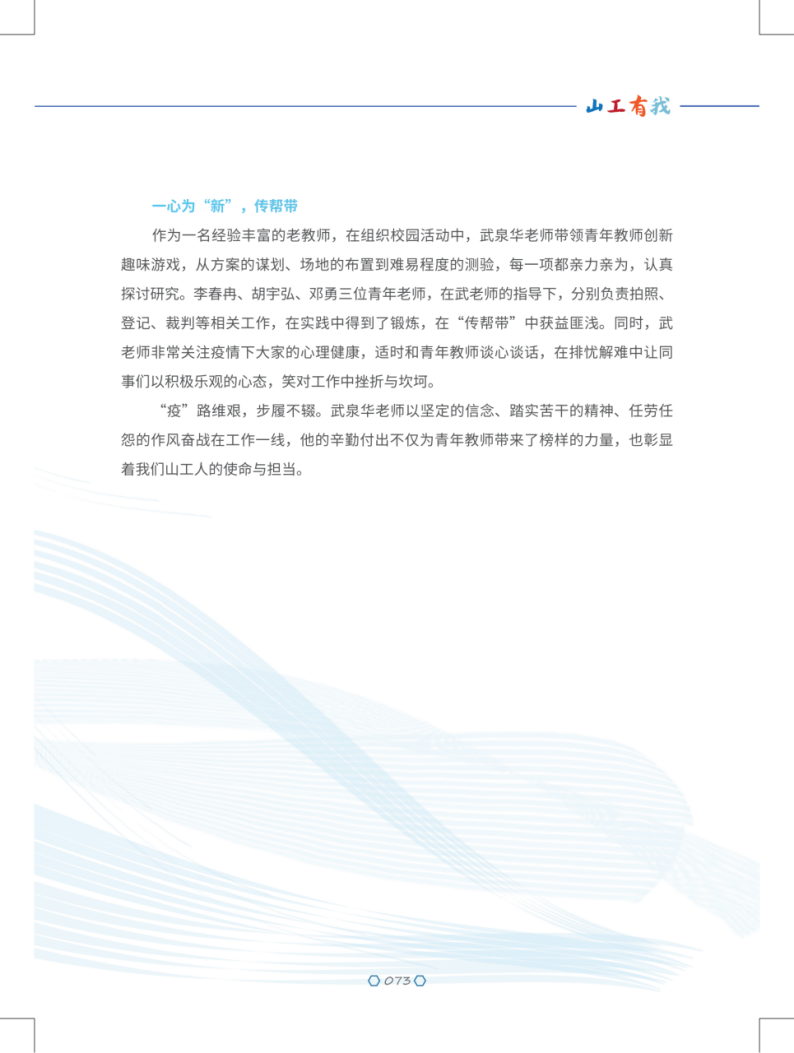 山工有我

一心为“新”，传帮带

作为一名经验丰富的老教师，在组织校园活动中，武泉华老师带领青年教师创新趣味游戏，从方案的谋划、场地的布置到难易程度的测验，每一项都亲力亲为，认真探讨研究。李春冉、胡宇弘、邓勇三位青年老师，在武老师的指导下，分别负责拍照、登记、裁判等相关工作，在实践中得到了锻炼，在“传帮带”中获益匪浅。同时，武老师非常关注疫情下大家的心理健康，适时和青年教师谈心谈话，在排忧解难中让同事们以积极乐观的心态，笑对工作中挫折与坎坷。

“疫”路维艰，步履不辍。武泉华老师以坚定的信念、踏实苦干的精神、任劳任怨的作风奋战在工作一线，他的辛勤付出不仅为青年教师带来了榜样的力量，也彰显着我们山工人的使命与担当。

073